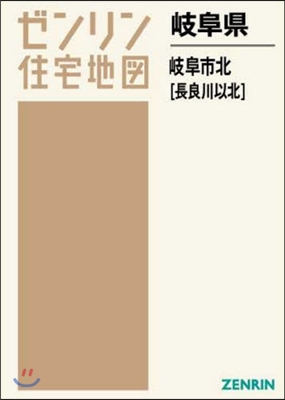 ゼンリン
住宅地図

岐阜県

岐阜市北
[長良川以北]

ZENRIN